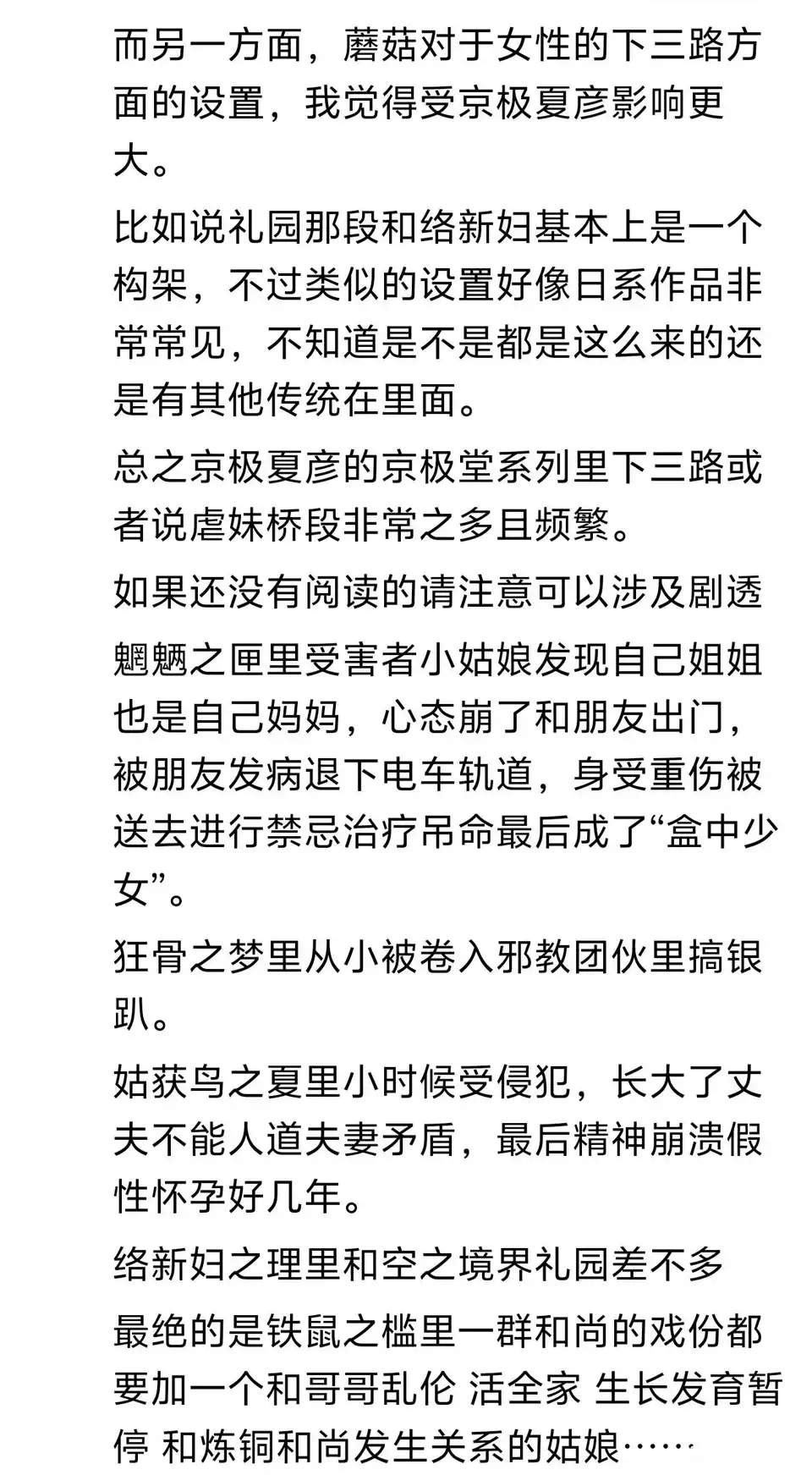 而另一方面，蘑菇对于女性的下三路方面的设置，我觉得受京极夏彦影响更大。

比如说礼园那段和络新妇基本上是一个构架，不过类似的设置好像日系作品非常常见，不知道是不是都是这么来的还是有其他传统在里面。

总之京极夏彦的京极堂系列里下三路或者说虐妹桥段非常之多且频繁。

如果还没有阅读的请注意可以涉及剧透

魍魉之匣里受害者小姑娘发现自己姐姐也是自己妈妈，心态崩了和朋友出门，被朋友发病退下电车轨道，身受重伤被送去进行禁忌治疗吊命最后成了“盒中少女”。

狂骨之梦里从小被卷入邪教团伙里搞银趴。

姑获鸟之夏里小时候受侵犯，长大了丈夫不能人道夫妻矛盾，最后精神崩溃假性怀孕好几年。

络新妇之理里和空之境界礼园差不多

最绝的是铁鼠之槛里一群和尚的戏份都要加一个和哥哥乱伦 活全家 生长发育暂停 和炼铜和尚发生关系的姑娘……